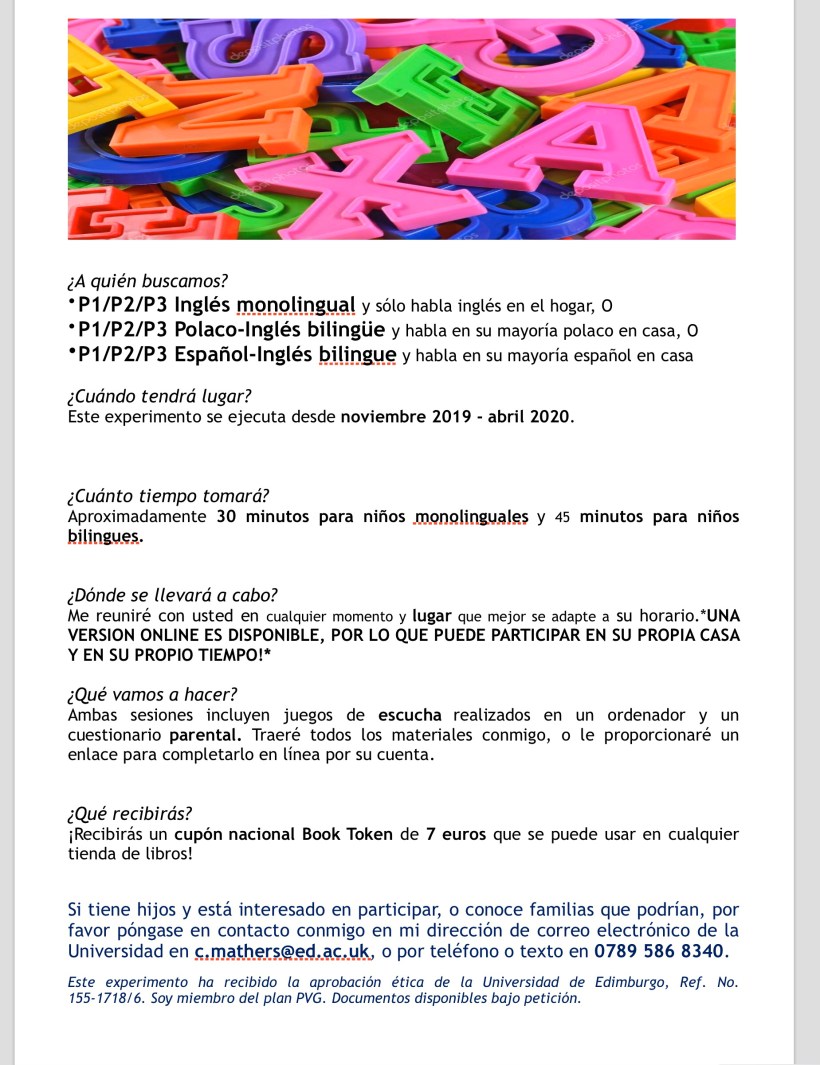 ¿A quién buscamos?
•P1/P2/P3 Inglés monolingual y sólo habla inglés en el hogar, O
•P1/P2/P3 Polaco-Inglés bilingüe y habla en su mayoría polaco en casa, O
•P1/P2/P3 Español-Inglés bilingue y habla en su mayoría español en casa

¿Cuándo tendrá lugar?
Este experimento se ejecuta desde noviembre 2019 - abril 2020.

¿Cuánto tiempo tomará?
Aproximadamente 30 minutos para niños monolinguales y 45 minutos para niños bilingues.

¿Dónde se llevará a cabo?
Me reuniré con usted en cualquier momento y lugar que mejor se adapte a su horario.*UNA VERSION ONLINE ES DISPONIBLE, POR LO QUE PUEDE PARTICIPAR EN SU PROPIA CASA Y EN SU PROPIO TIEMPO!*

¿Qué vamos a hacer?
Ambas sesiones incluyen juegos de escucha realizados en un ordenador y un cuestionario parental. Traeré todos los materiales conmigo, o le proporcionaré un enlace para completarlo en línea por su cuenta.

¿Qué recibirás?
¡Recibirás un cupón nacional Book Token de 7 euros que se puede usar en cualquier tienda de libros!

Si tiene hijos y está interesado en participar, o conoce familias que podrían, por favor póngase en contacto conmigo en mi dirección de correo electrónico de la Universidad en c.mathers@ed.ac.uk, o por teléfono o texto en 0789 586 8340.

Este experimento ha recibido la aprobación ética de la Universidad de Edimburgo, Ref. No. 155-1718/6. Soy miembro del plan PVG. Documentos disponibles bajo petición.